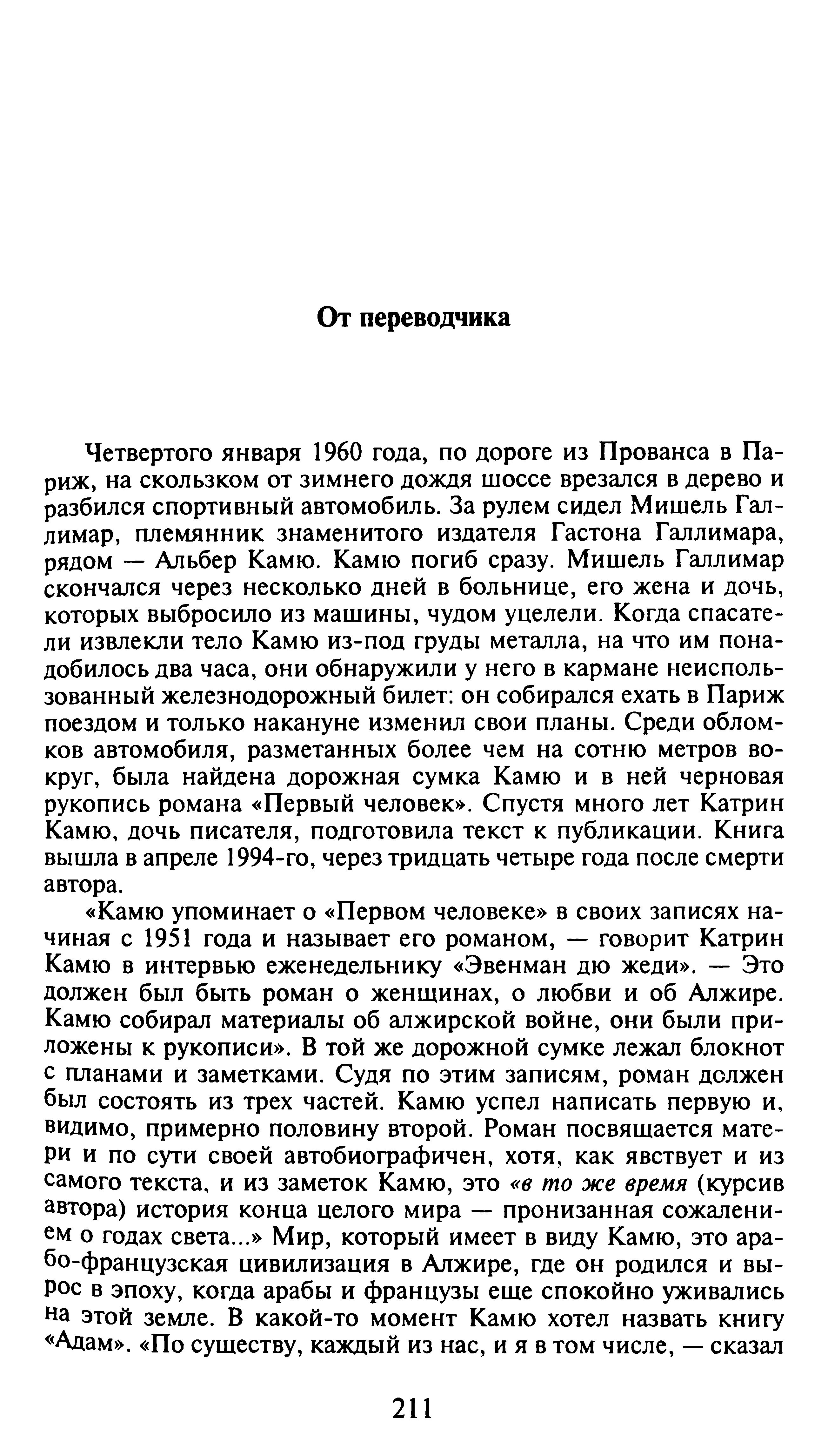 От переводчика

Четвертого января 1960 года, по дороге из Прованса в Париж, на скользком от зимнего дождя шоссе врезался в дерево и разбился спортивный автомобиль. За рулем сидел Мишель Галлимар, племянник знаменитого издателя Гастона Галлимара, рядом — Альбер Камю. Камю погиб сразу. Мишель Галлимар скончался через несколько дней в больнице, его жена и дочь, которых выбросило из машины, чудом уцелели. Когда спасатели извлекли тело Камю из-под груды металла, на что им понадобилось два часа, они обнаружили у него в кармане неиспользованный железнодорожный билет: он собирался ехать в Париж поездом и только накануне изменил свои планы. Среди обломков автомобиля, разметанных более чем на сотню метров вокруг, была найдена дорожная сумка Камю и в ней черновая рукопись романа «Первый человек». Спустя много лет Катрин Камю, дочь писателя, подготовила текст к публикации. Книга вышла в апреле 1994-го, через тридцать четыре года после смерти автора.

«Камю упоминает о «Первом человеке» в своих записях начиная с 1951 года и называет его романом, — говорит Катрин Камю в интервью еженедельнику «Эвенман дю жеди». — Это должен был быть роман о женщинах, о любви и об Алжире. Камю собирал материалы об алжирской войне, они были приложены к рукописи». В той же дорожной сумке лежал блокнот с планами и заметками. Судя по этим записям, роман должен был состоять из трех частей. Камю успел написать первую и, видимо, примерно половину второй. Роман посвящается матери и по сути своей автобиографичен, хотя, как явствует и из самого текста, и из заметок Камю, это «в то же время (курсив автора) история конца целого мира — пронизанная сожалением о годах света...» Мир, который имеет в виду Камю, это арабо-французская цивилизация в Алжире, где он родился и вырос в эпоху, когда арабы и французы еще спокойно уживались на этой земле. В какой-то момент Камю хотел назвать книгу «Адам». «По существу, каждый из нас, и я в том числе, — сказал

211